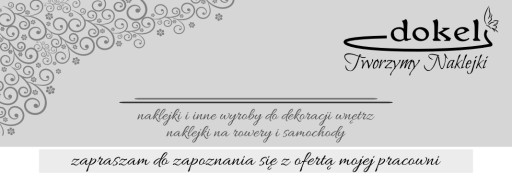 dokel
Tworzymy Naklejki

naklejki i inne wyroby do dekoracji wnętrz
naklejki na rowery i samochody

zapraszam do zapoznania się z ofertą mojej pracowni